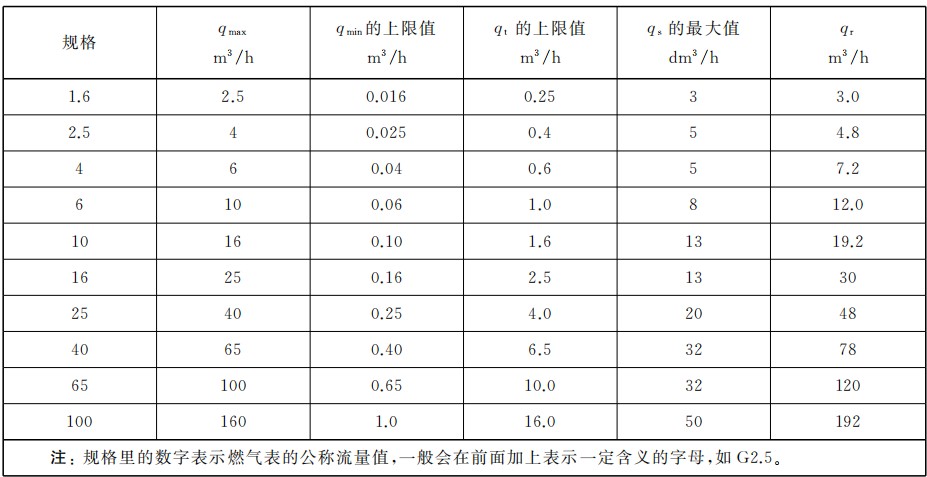 | 规格 | $q_{max}$ $m^3/h$ | $q_{min}$的上限值 $m^3/h$ | $q_t$的上限值 $m^3/h$ | $q_s$的最大值 $dm^3/h$ | $q_r$ $m^3/h$ |
|---|---|---|---|---|---|
| 1.6 | 2.5 | 0.016 | 0.25 | 3 | 3.0 |
| 2.5 | 4 | 0.025 | 0.4 | 5 | 4.8 |
| 4 | 6 | 0.04 | 0.6 | 5 | 7.2 |
| 6 | 10 | 0.06 | 1.0 | 8 | 12.0 |
| 10 | 16 | 0.10 | 1.6 | 13 | 19.2 |
| 16 | 25 | 0.16 | 2.5 | 13 | 30 |
| 25 | 40 | 0.25 | 4.0 | 20 | 48 |
| 40 | 65 | 0.40 | 6.5 | 32 | 78 |
| 65 | 100 | 0.65 | 10.0 | 32 | 120 |
| 100 | 160 | 1.0 | 16.0 | 50 | 192 |

注：规格里的数字表示燃气表的公称流量值，一般会在前面加上表示一定含义的字母，如G2.5。